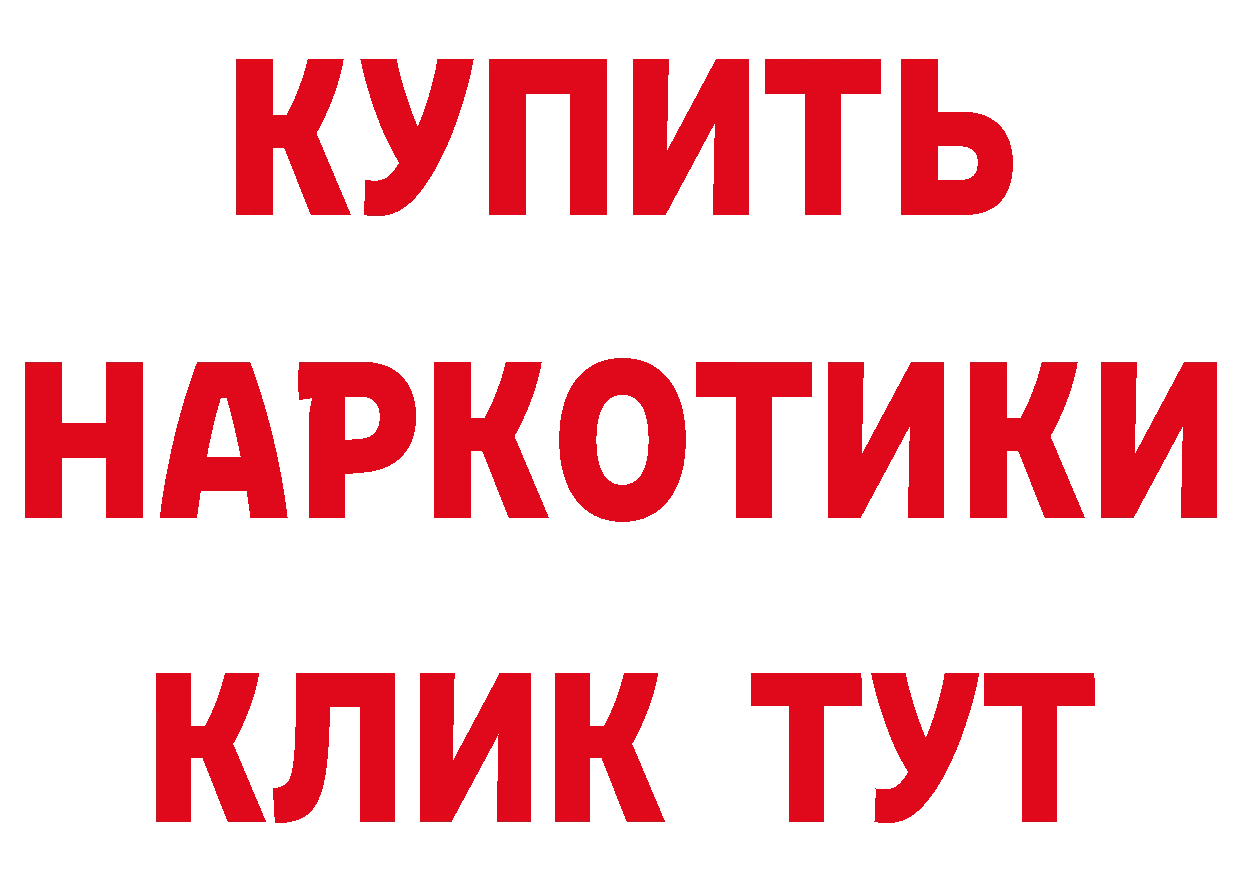 КУПИТЬ
НАРКОТИКИ
КЛИК ТУТ